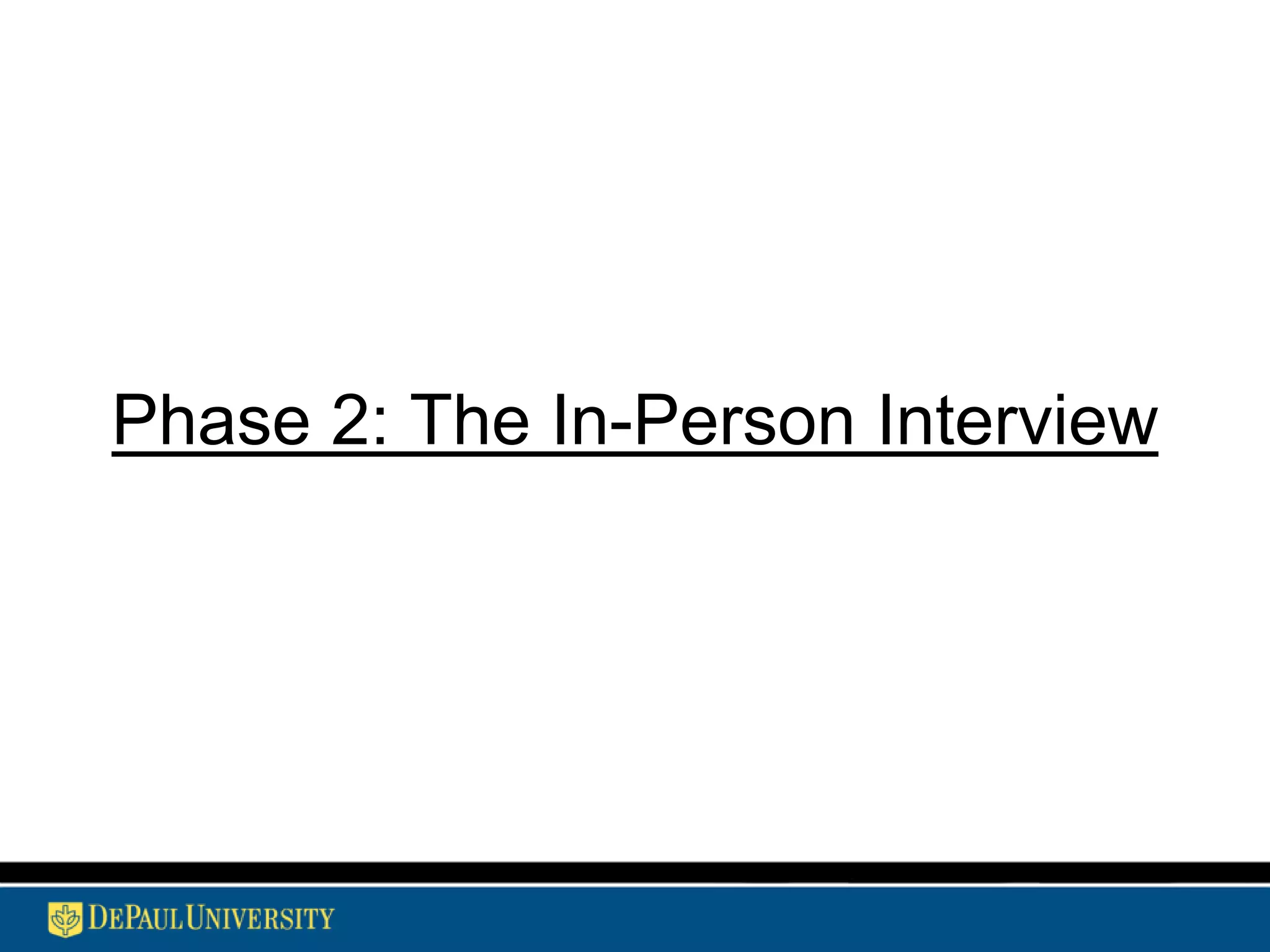 Phase 2: The In-Person Interview

DEPAUL UNIVERSITY